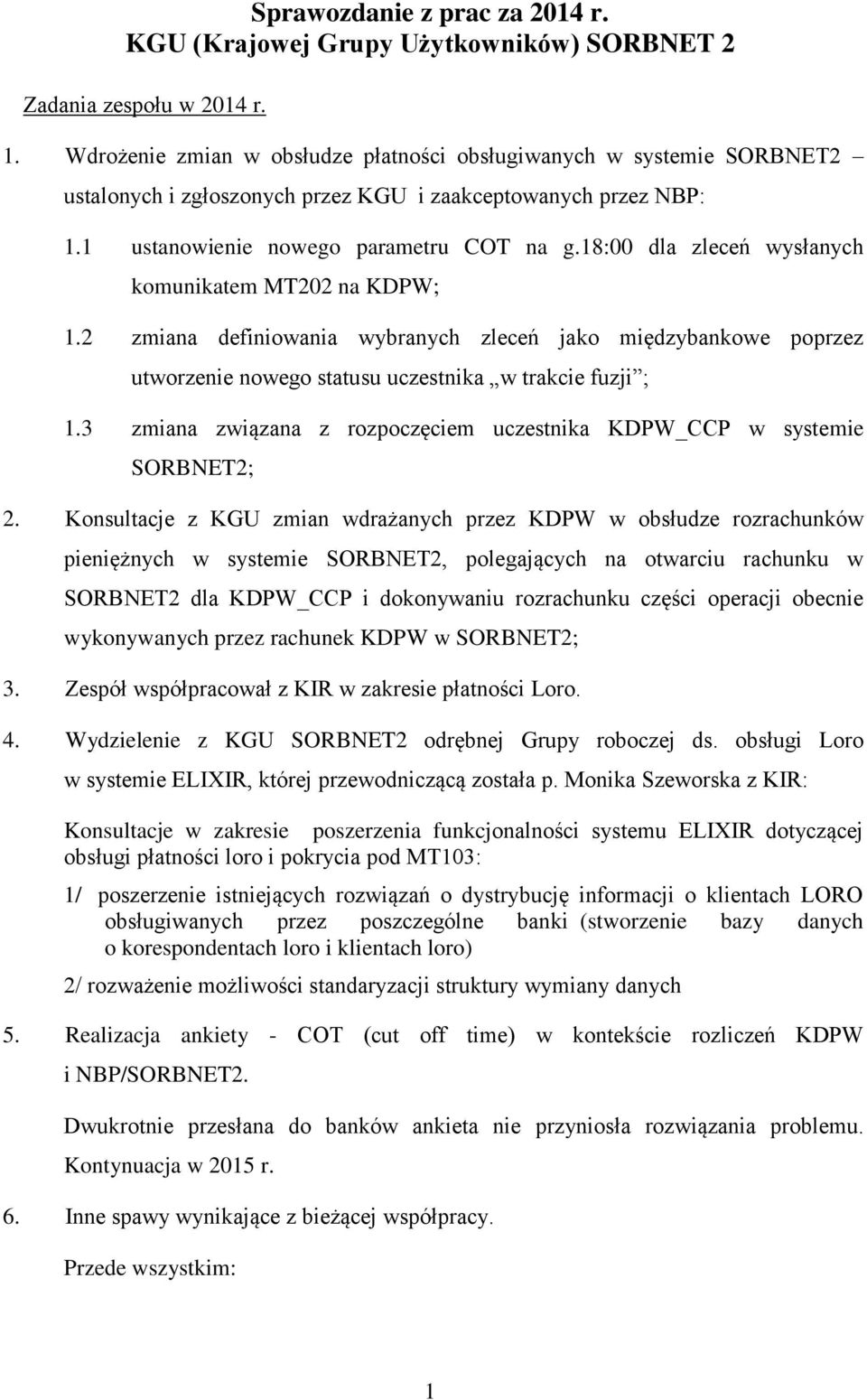 Sprawozdanie z prac za 2014 r.
KGU (Krajowej Grupy Użytkowników) SORBNET 2

Zadania zespołu w 2014 r.

1. Wdrożenie zmian w obsłudze płatności obsługiwanych w systemie SORBNET2 – ustalonych i zgłoszonych przez KGU i zaakceptowanych przez NBP:

1.1 ustanowienie nowego parametru COT na g.18:00 dla zleceń wysłanych komunikatem MT202 na KDPW;

1.2 zmiana definiowania wybranych zleceń jako międzybankowe poprzez utworzenie nowego statusu uczestnika „w trakcie fuzji”;

1.3 zmiana związana z rozpoczęciem uczestnika KDPW_CCP w systemie SORBNET2;

2. Konsultacje z KGU zmian wdrażanych przez KDPW w obsłudze rozrachunków pieniężnych w systemie SORBNET2, polegających na otwarciu rachunku w SORBNET2 dla KDPW_CCP i dokonywaniu rozrachunku części operacji obecnie wykonywanych przez rachunek KDPW w SORBNET2;

3. Zespół współpracował z KIR w zakresie płatności Loro.

4. Wydzielenie z KGU SORBNET2 odrębnej Grupy roboczej ds. obsługi Loro w systemie ELIXIR, której przewodniczącą została p. Monika Szeworska z KIR:

Konsultacje w zakresie poszerzenia funkcjonalności systemu ELIXIR dotyczącej obsługi płatności loro i pokrycia pod MT103:

1/ poszerzenie istniejących rozwiązań o dystrybucję informacji o klientach LORO obsługiwanych przez poszczególne banki (stworzenie bazy danych o korespondentach loro i klientach loro)

2/ rozważenie możliwości standaryzacji struktury wymiany danych

5. Realizacja ankiety - COT (cut off time) w kontekście rozliczeń KDPW i NBP/SORBNET2.

Dwukrotnie przesłana do banków ankieta nie przyniosła rozwiązania problemu. Kontynuacja w 2015 r.

6. Inne spawy wynikające z bieżącej współpracy.

Przede wszystkim:

1